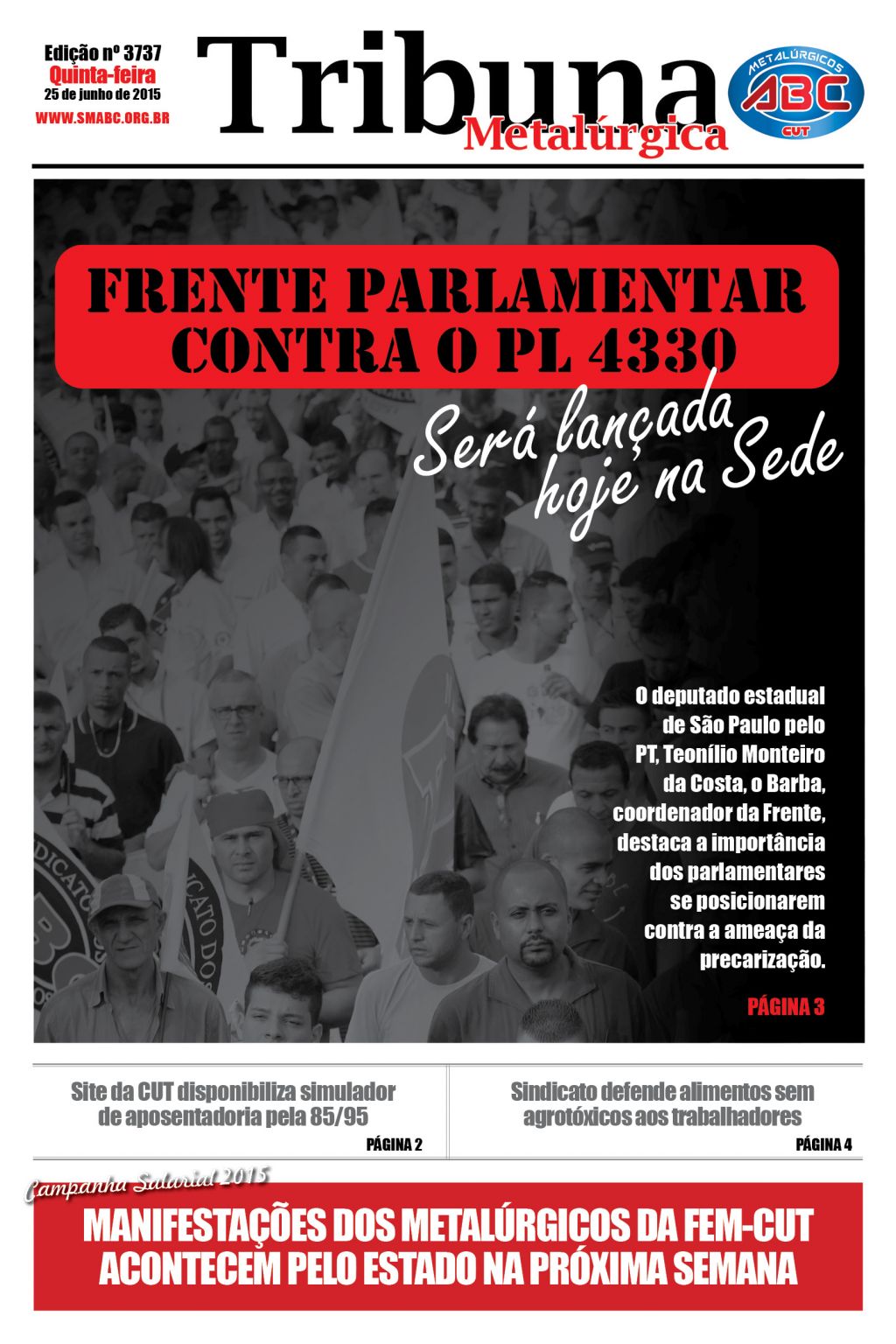 Edição nº 3737
Quinta-feira
25 de junho de 2015
WWW.SMABC.ORG.BR

Tribuna
Metalúrgica

METALÚRGICOS
ABC
CUT

FRENTE PARLAMENTAR CONTRA O PL 4330

Será lançada hoje na Sede

O deputado estadual de São Paulo pelo PT, Teonílio Monteiro da Costa, o Barba, coordenador da Frente, destaca a importância dos parlamentares se posicionarem contra a ameaça da precarização.

PÁGINA 3

Site da CUT disponibiliza simulador de aposentadoria pela 85/95
PÁGINA 2

Sindicato defende alimentos sem agrotóxicos aos trabalhadores
PÁGINA 4

Campanha Salarial 2015

MANIFESTAÇÕES DOS METALÚRGICOS DA FEM-CUT ACONTECEM PELO ESTADO NA PRÓXIMA SEMANA